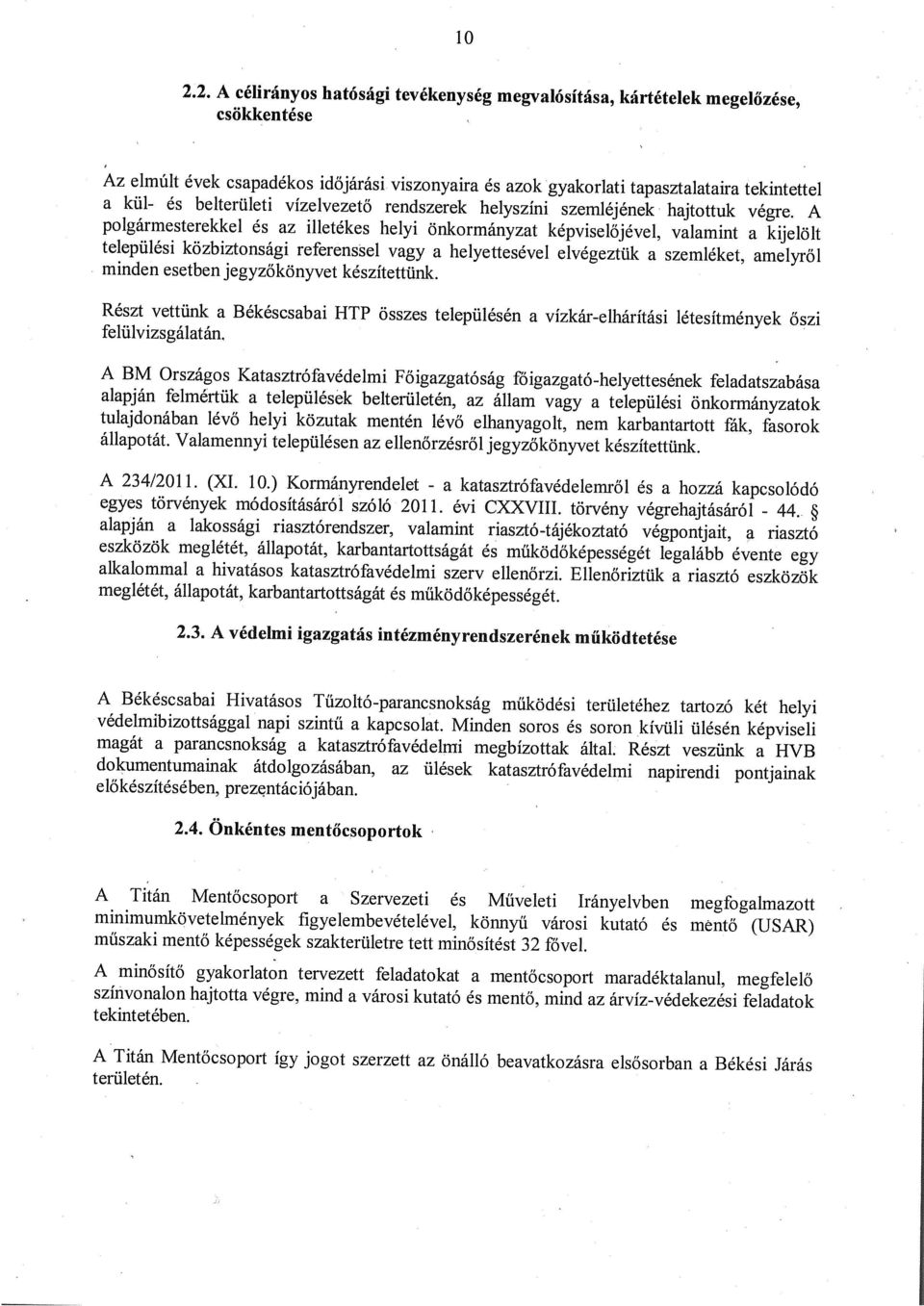 10

2.2. A célirányos hatósági tevékenység megvalósítása, kártételek megelőzése, csökkentése

Az elmúlt évek csapadékos időjárási viszonyaira és azok gyakorlati tapasztalataira tekintettel a kül- és belterületi vízelvezető rendszerek helyszíni szemléjének hajtottuk végre. A polgármesterekkel és az illetékes helyi önkormányzat képviselőjével, valamint a kijelölt települési közbiztonsági referenssel vagy a helyettesével elvégeztük a szemléket, amelyről minden esetben jegyzőkönyvet készítettünk.

Részt vettünk a Békéscsabai HTP összes településén a vízkár-elhárítási létesítmények őszi felülvizsgálatán.

A BM Országos Katasztrófavédelmi Főigazgatóság főigazgató-helyettesének feladatszabása alapján felmértük a települések belterületén, az állam vagy a települési önkormányzatok tulajdonában lévő helyi közutak mentén lévő elhanyagolt, nem karbantartott fák, fasorok állapotát. Valamennyi településen az ellenőrzésről jegyzőkönyvet készítettünk.

A 234/2011. (XI. 10.) Kormányrendelet - a katasztrófavédelemről és a hozzá kapcsolódó egyes törvények módosításáról szóló 2011. évi CXXVIII. törvény végrehajtásáról - 44. § alapján a lakossági riasztórendszer, valamint riasztó-tájékoztató végpontjait, a riasztó eszközök meglétét, állapotát, karbantartottságát és működőképességét legalább évente egy alkalommal a hivatásos katasztrófavédelmi szerv ellenőrzi. Ellenőriztük a riasztó eszközök meglétét, állapotát, karbantartottságát és működőképességét.

2.3. A védelmi igazgatás intézményrendszerének működtetése

A Békéscsabai Hivatásos Tűzoltó-parancsnokság működési területéhez tartozó két helyi védelmibizottsággal napi szintű a kapcsolat. Minden soros és soron kívüli ülésén képviseli magát a parancsnokság a katasztrófavédelmi megbízottak által. Részt veszünk a HVB dokumentumainak átdolgozásában, az ülések katasztrófavédelmi napirendi pontjainak előkészítésében, prezentációjában.

2.4. Önkéntes mentőcsoportok

A Titán Mentőcsoport a Szervezeti és Műveleti Irányelvben megfogalmazott minimumkövetelmények figyelembevételével, könnyű városi kutató és mentő (USAR) műszaki mentő képességek szakterületre tett minősítést 32 fővel.

A minősítő gyakorlaton tervezett feladatokat a mentőcsoport maradéktalanul, megfelelő színvonalon hajtotta végre, mind a városi kutató és mentő, mind az árvíz-védekezési feladatok tekintetében.

A Titán Mentőcsoport így jogot szerzett az önálló beavatkozásra elsősorban a Békési Járás területén.